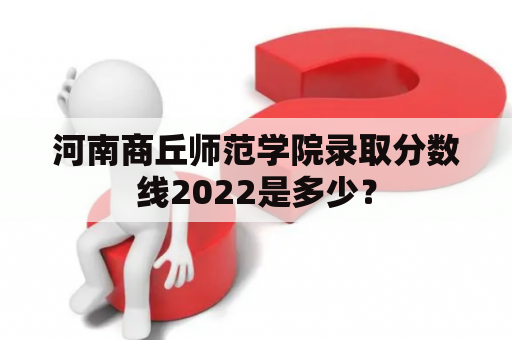 河南商丘师范学院录取分数线2022是多少？